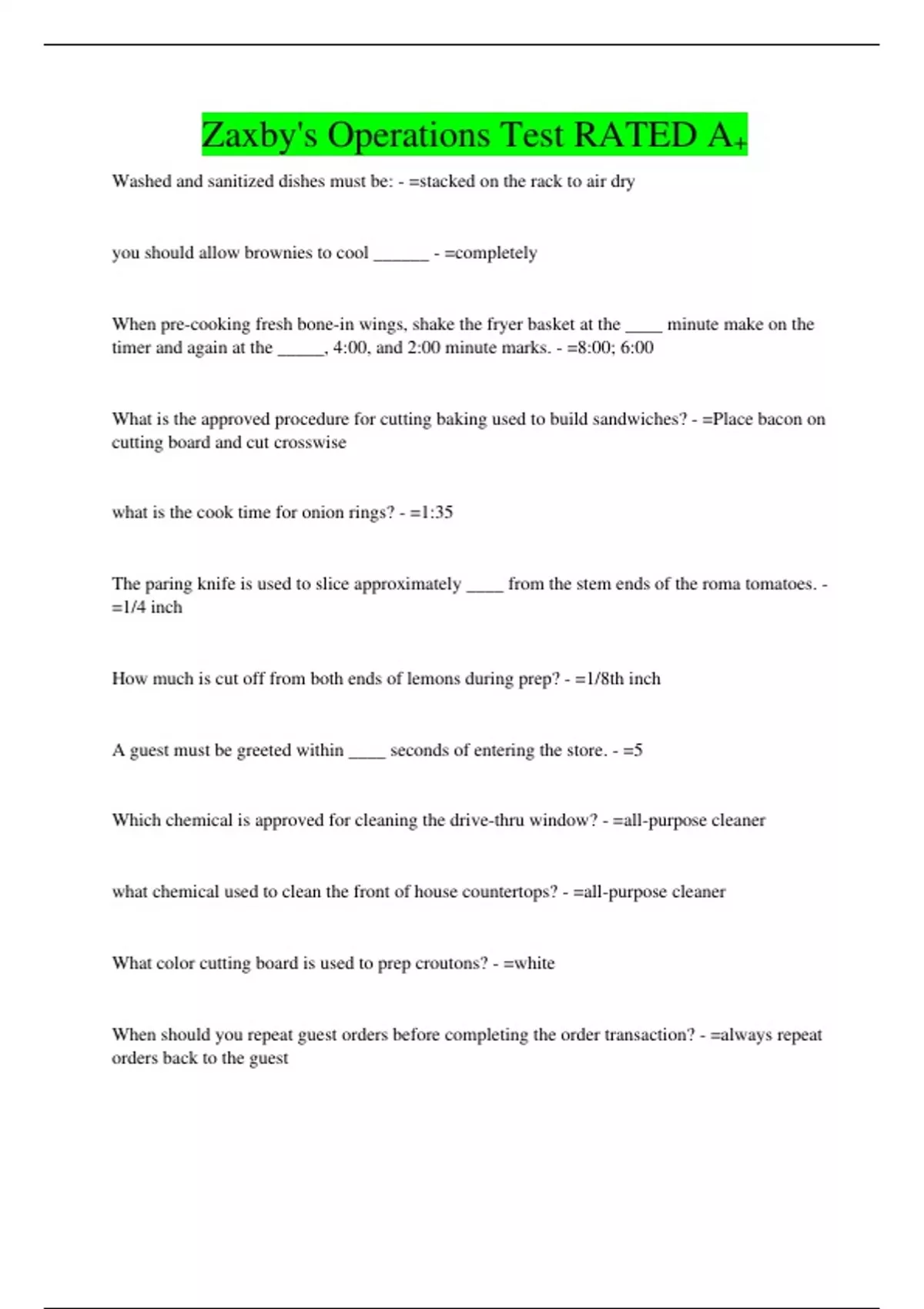 Zaxby's Operations Test RATED A+

Washed and sanitized dishes must be: - =stacked on the rack to air dry

you should allow brownies to cool ______ - =completely

When pre-cooking fresh bone-in wings, shake the fryer basket at the ____ minute make on the timer and again at the _____, 4:00, and 2:00 minute marks. - =8:00; 6:00

What is the approved procedure for cutting baking used to build sandwiches? - =Place bacon on cutting board and cut crosswise

what is the cook time for onion rings? - =1:35

The paring knife is used to slice approximately ____ from the stem ends of the roma tomatoes. - =1/4 inch

How much is cut off from both ends of lemons during prep? - =1/8th inch

A guest must be greeted within ____ seconds of entering the store. - =5

Which chemical is approved for cleaning the drive-thru window? - =all-purpose cleaner

what chemical used to clean the front of house countertops? - =all-purpose cleaner

What color cutting board is used to prep croutons? - =white

When should you repeat guest orders before completing the order transaction? - =always repeat orders back to the guest